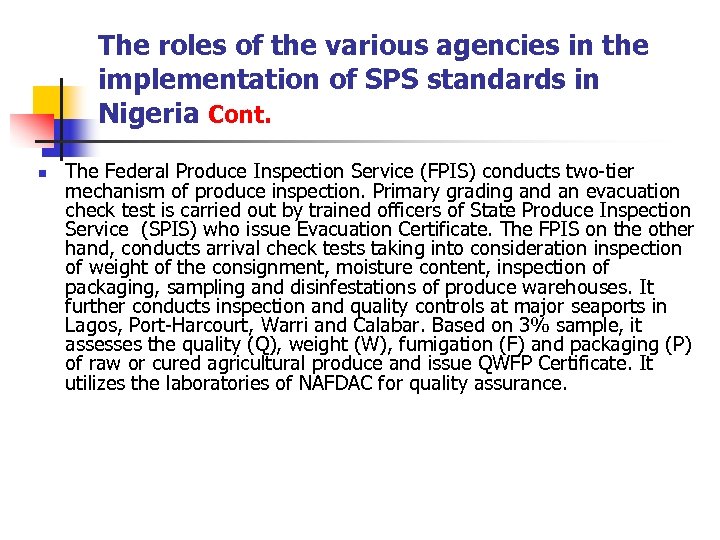 The roles of the various agencies in the implementation of SPS standards in Nigeria Cont.

The Federal Produce Inspection Service (FPIS) conducts two-tier mechanism of produce inspection. Primary grading and an evacuation check test is carried out by trained officers of State Produce Inspection Service (SPIS) who issue Evacuation Certificate. The FPIS on the other hand, conducts arrival check tests taking into consideration inspection of weight of the consignment, moisture content, inspection of packaging, sampling and disinfestations of produce warehouses. It further conducts inspection and quality controls at major seaports in Lagos, Port-Harcourt, Warri and Calabar. Based on 3% sample, it assesses the quality (Q), weight (W), fumigation (F) and packaging (P) of raw or cured agricultural produce and issue QWFP Certificate. It utilizes the laboratories of NAFDAC for quality assurance.